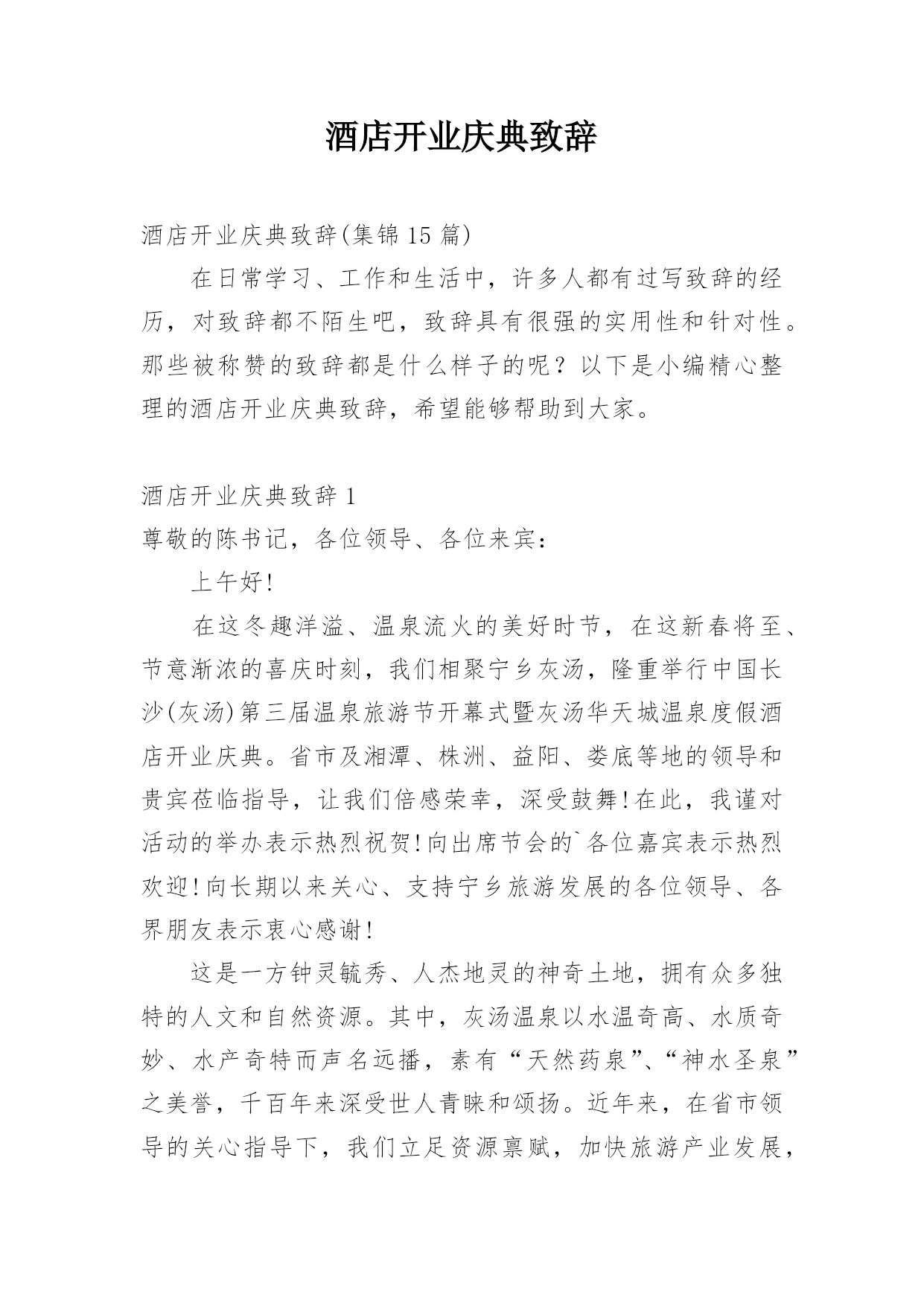 酒店开业庆典致辞

酒店开业庆典致辞(集锦 15 篇)

在日常学习、工作和生活中，许多人都有过写致辞的经历，对致辞都不陌生吧，致辞具有很强的实用性和针对性。那些被称赞的致辞都是什么样子的呢？以下是小编精心整理的酒店开业庆典致辞，希望能够帮助到大家。

酒店开业庆典致辞 1

尊敬的陈书记，各位领导、各位来宾：

上午好!

在这冬趣洋溢、温泉流火的美好时节，在这新春将至、节意渐浓的喜庆时刻，我们相聚宁乡灰汤，隆重举行中国长沙(灰汤)第三届温泉旅游节开幕式暨灰汤华天城温泉度假酒店开业庆典。省市及湘潭、株洲、益阳、娄底等地的领导和贵宾莅临指导，让我们倍感荣幸，深受鼓舞!在此，我谨对活动的举办表示热烈祝贺!向出席节会的`各位嘉宾表示热烈欢迎!向长期以来关心、支持宁乡旅游发展的各位领导、各界朋友表示衷心感谢!

这是一方钟灵毓秀、人杰地灵的神奇土地，拥有众多独特的人文和自然资源。其中，灰汤温泉以水温奇高、水质奇妙、水产奇特而声名远播，素有“天然药泉”、“神水圣泉”之美誉，千百年来深受世人青睐和颂扬。近年来，在省市领导的关心指导下，我们立足资源禀赋，加快旅游产业发展，